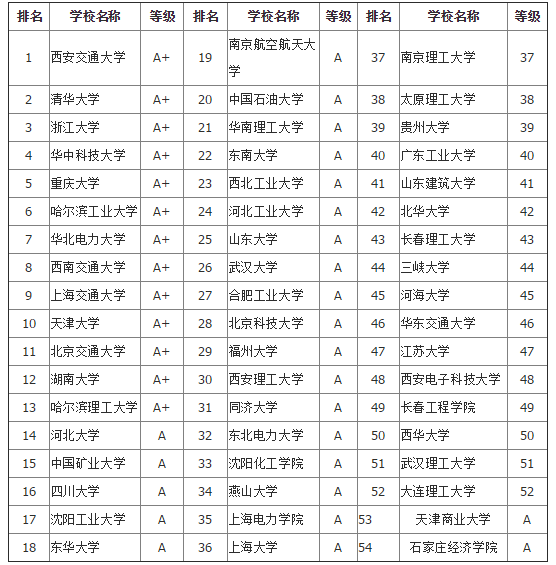 | 排名 | 学校名称 | 等级 | 排名 | 学校名称 | 等级 | 排名 | 学校名称 | 等级 |
|---|---|---|---|---|---|---|---|---|
| 1 | 西安交通大学 | A+ | 19 | 南京航空航天大学 | A | 37 | 南京理工大学 | 37 |
| 2 | 清华大学 | A+ | 20 | 中国石油大学 | A | 38 | 太原理工大学 | 38 |
| 3 | 浙江大学 | A+ | 21 | 华南理工大学 | A | 39 | 贵州大学 | 39 |
| 4 | 华中科技大学 | A+ | 22 | 东南大学 | A | 40 | 广东工业大学 | 40 |
| 5 | 重庆大学 | A+ | 23 | 西北工业大学 | A | 41 | 山东建筑大学 | 41 |
| 6 | 哈尔滨工业大学 | A+ | 24 | 河北工业大学 | A | 42 | 北华大学 | 42 |
| 7 | 华北电力大学 | A+ | 25 | 山东大学 | A | 43 | 长春理工大学 | 43 |
| 8 | 西南交通大学 | A+ | 26 | 武汉大学 | A | 44 | 三峡大学 | 44 |
| 9 | 上海交通大学 | A+ | 27 | 合肥工业大学 | A | 45 | 河海大学 | 45 |
| 10 | 天津大学 | A+ | 28 | 北京科技大学 | A | 46 | 华东交通大学 | 46 |
| 11 | 北京交通大学 | A+ | 29 | 福州大学 | A | 47 | 江苏大学 | 47 |
| 12 | 湖南大学 | A+ | 30 | 西安理工大学 | A | 48 | 西安电子科技大学 | 48 |
| 13 | 哈尔滨理工大学 | A+ | 31 | 同济大学 | A | 49 | 长春工程学院 | 49 |
| 14 | 河北大学 | A | 32 | 东北电力大学 | A | 50 | 西华大学 | 50 |
| 15 | 中国矿业大学 | A | 33 | 沈阳化工学院 | A | 51 | 武汉理工大学 | 51 |
| 16 | 四川大学 | A | 34 | 燕山大学 | A | 52 | 大连理工大学 | 52 |
| 17 | 沈阳工业大学 | A | 35 | 上海电力学院 | A | 53 | 天津商业大学 | A |
| 18 | 东华大学 | A | 36 | 上海大学 | A | 54 | 石家庄经济学院 | A |